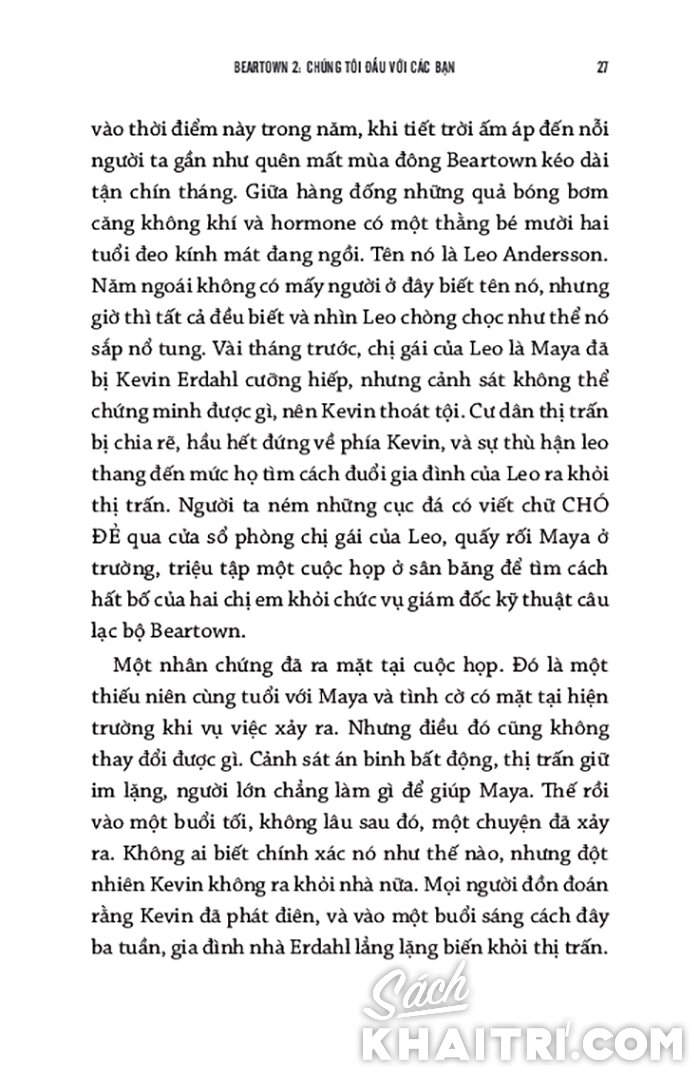 BEARTOWN 2: CHÚNG TÔI ĐẤU VỚI CÁC BẠN

27

vào thời điểm này trong năm, khi tiết trời ấm áp đến nỗi người ta gần như quên mất mùa đông Beartown kéo dài tận chín tháng. Giữa hàng đống những quả bóng bơm căng không khí và hormone có một thằng bé mười hai tuổi đeo kính mát đang ngồi. Tên nó là Leo Andersson. Năm ngoái không có mấy người ở đây biết tên nó, nhưng giờ thì tất cả đều biết và nhìn Leo chòng chọc như thể nó sắp nổ tung. Vài tháng trước, chị gái của Leo là Maya đã bị Kevin Erdahl cưỡng hiếp, nhưng cảnh sát không thể chứng minh được gì, nên Kevin thoát tội. Cư dân thị trấn bị chia rẽ, hầu hết đứng về phía Kevin, và sự thù hận leo thang đến mức họ tìm cách đuổi gia đình của Leo ra khỏi thị trấn. Người ta ném những cục đá có viết chữ CHÓ ĐẺ qua cửa sổ phòng chị gái của Leo, quấy rối Maya ở trường, triệu tập một cuộc họp ở sân băng để tìm cách hất bố của hai chị em khỏi chức vụ giám đốc kỹ thuật câu lạc bộ Beartown.

Một nhân chứng đã ra mặt tại cuộc họp. Đó là một thiếu niên cùng tuổi với Maya và tình cờ có mặt tại hiện trường khi vụ việc xảy ra. Nhưng điều đó cũng không thay đổi được gì. Cảnh sát án binh bất động, thị trấn giữ im lặng, người lớn chẳng làm gì để giúp Maya. Thế rồi vào một buổi tối, không lâu sau đó, một chuyện đã xảy ra. Không ai biết chính xác nó như thế nào, nhưng đột nhiên Kevin không ra khỏi nhà nữa. Mọi người đồn đoán rằng Kevin đã phát điên, và vào một buổi sáng cách đây ba tuần, gia đình nhà Erdahl lẳng lặng biến khỏi thị trấn.

Sách
KHAITRI.COM